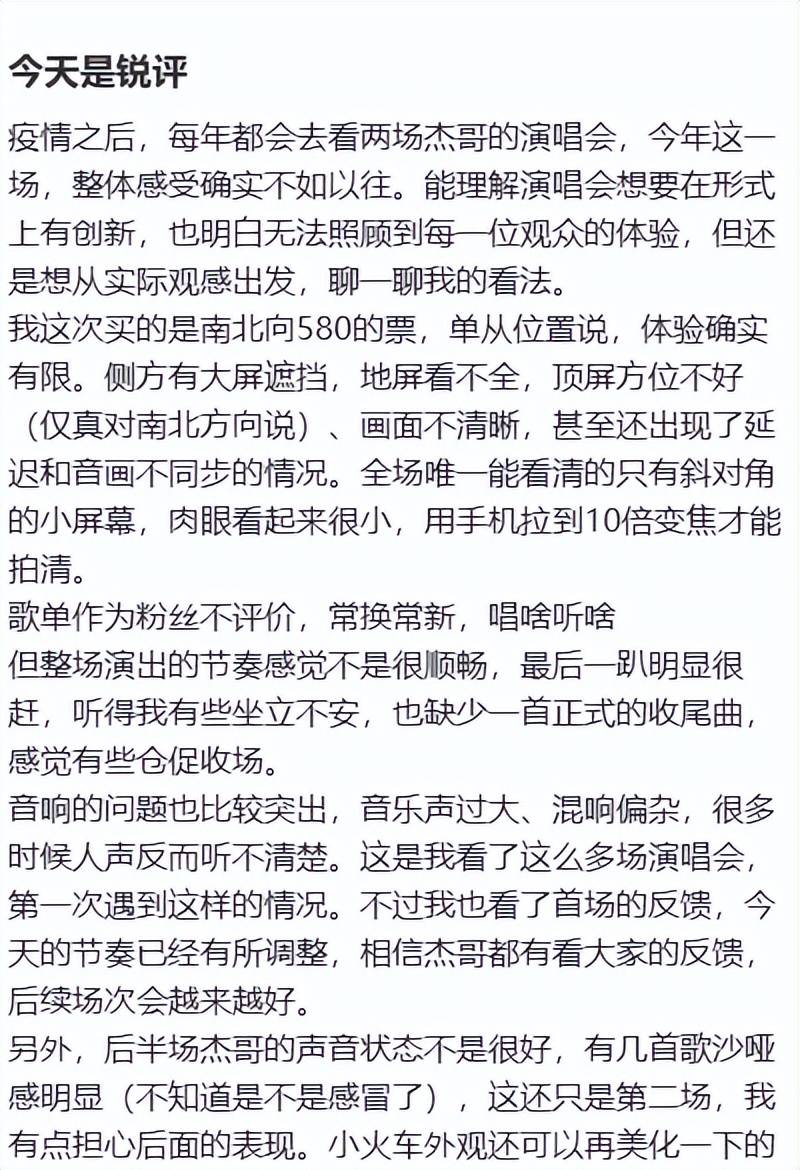 今天是锐评

疫情之后，每年都会去看两场杰哥的演唱会，今年这一场，整体感受确实不如以往。能理解演唱会想要在形式上有创新，也明白无法照顾到每一位观众的体验，但还是想从实际观感出发，聊一聊我的看法。
我这次买的是南北向580的票，单从位置说，体验确实有限。侧方有大屏遮挡，地屏看不全，顶屏方位不好（仅真对南北方向说）、画面不清晰，甚至还出现了延迟和音画不同步的情况。全场唯一能看清的只有斜对角的小屏幕，肉眼看起来很小，用手机拉到10倍变焦才能拍清。
歌单作为粉丝不评价，常换常新，唱啥听啥
但整场演出的节奏感觉不是很顺畅，最后一趴明显很赶，听得我有些坐立不安，也缺少一首正式的收尾曲，感觉有些仓促收场。
音响的问题也比较突出，音乐声过大、混响偏杂，很多时候人声反而听不清楚。这是我看了这么多场演唱会，第一次遇到这样的情况。不过我也看了首场的反馈，今天的节奏已经有所调整，相信杰哥都有看大家的反馈，后续场次会越来越好。
另外，后半场杰哥的声音状态不是很好，有几首歌沙哑感明显（不知道是不是感冒了），这还只是第二场，我有点担心后面的表现。小火车外观还可以再美化一下的